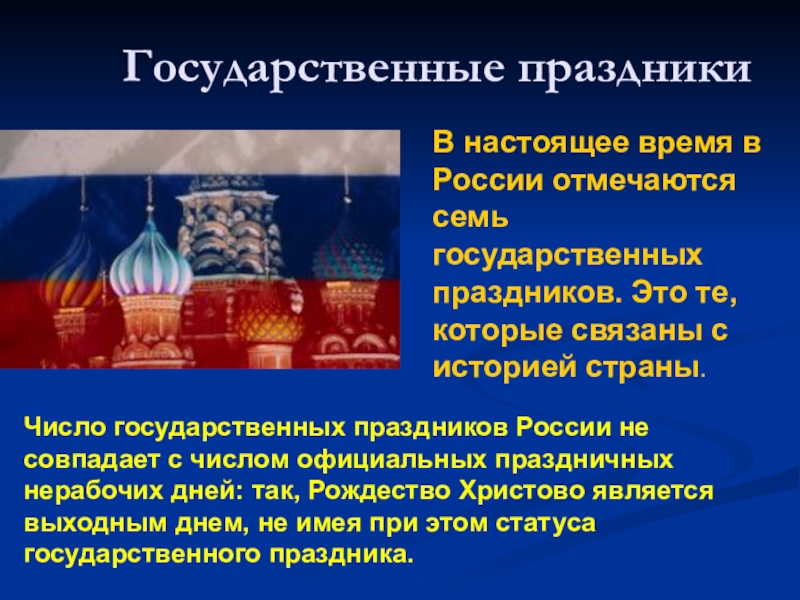 Государственные праздники

В настоящее время в России отмечаются семь государственных праздников. Это те, которые связаны с историей страны.

Число государственных праздников России не совпадает с числом официальных праздничных нерабочих дней: так, Рождество Христово является выходным днем, не имея при этом статуса государственного праздника.